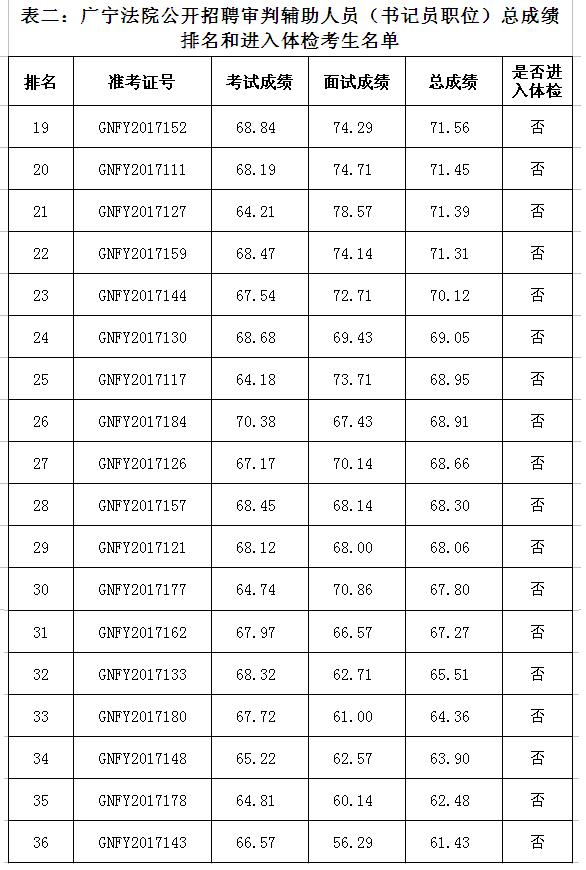 表二：广宁法院公开招聘审判辅助人员（书记员职位）总成绩排名和进入体检考生名单

| 排名 | 准考证号 | 考试成绩 | 面试成绩 | 总成绩 | 是否进入体检 |
|---|---|---|---|---|---|
| 19 | GNFY2017152 | 68.84 | 74.29 | 71.56 | 否 |
| 20 | GNFY2017111 | 68.19 | 74.71 | 71.45 | 否 |
| 21 | GNFY2017127 | 64.21 | 78.57 | 71.39 | 否 |
| 22 | GNFY2017159 | 68.47 | 74.14 | 71.31 | 否 |
| 23 | GNFY2017144 | 67.54 | 72.71 | 70.12 | 否 |
| 24 | GNFY2017130 | 68.68 | 69.43 | 69.05 | 否 |
| 25 | GNFY2017117 | 64.18 | 73.71 | 68.95 | 否 |
| 26 | GNFY2017184 | 70.38 | 67.43 | 68.91 | 否 |
| 27 | GNFY2017126 | 67.17 | 70.14 | 68.66 | 否 |
| 28 | GNFY2017157 | 68.45 | 68.14 | 68.30 | 否 |
| 29 | GNFY2017121 | 68.12 | 68.00 | 68.06 | 否 |
| 30 | GNFY2017177 | 64.74 | 70.86 | 67.80 | 否 |
| 31 | GNFY2017162 | 67.97 | 66.57 | 67.27 | 否 |
| 32 | GNFY2017133 | 68.32 | 62.71 | 65.51 | 否 |
| 33 | GNFY2017180 | 67.72 | 61.00 | 64.36 | 否 |
| 34 | GNFY2017148 | 65.22 | 62.57 | 63.90 | 否 |
| 35 | GNFY2017178 | 64.81 | 60.14 | 62.48 | 否 |
| 36 | GNFY2017143 | 66.57 | 56.29 | 61.43 | 否 |